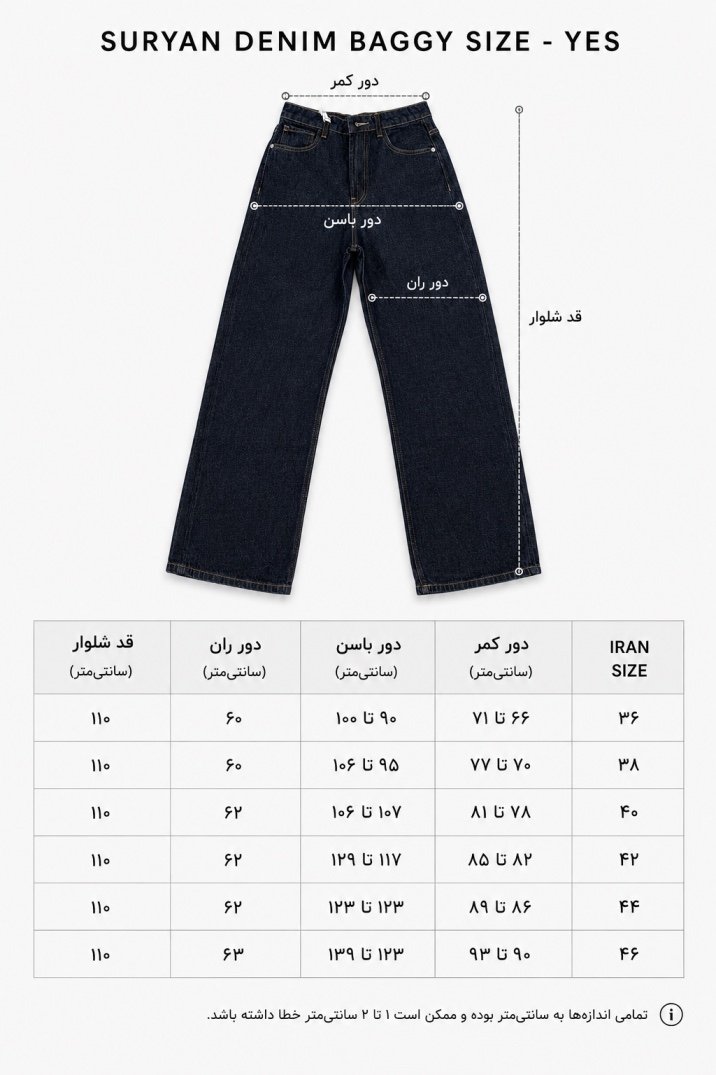 SURYAN DENIM BAGGY SIZE - YES

دور کمر

دور باسن

دور ران

قد شلوار

| قد شلوار (سانتی‌متر) | دور ران (سانتی‌متر) | دور باسن (سانتی‌متر) | دور کمر (سانتی‌متر) | IRAN SIZE |
|---|---|---|---|---|
| ۱۱۰ | ۶۰ | ۹۰ تا ۱۰۰ | ۶۶ تا ۷۱ | ۳۶ |
| ۱۱۰ | ۶۰ | ۹۵ تا ۱۰۶ | ۷۰ تا ۷۷ | ۳۸ |
| ۱۱۰ | ۶۲ | ۱۰۷ تا ۱۰۶ | ۷۸ تا ۸۱ | ۴۰ |
| ۱۱۰ | ۶۲ | ۱۱۷ تا ۱۲۹ | ۸۲ تا ۸۵ | ۴۲ |
| ۱۱۰ | ۶۲ | ۱۲۳ تا ۱۲۳ | ۸۶ تا ۸۹ | ۴۴ |
| ۱۱۰ | ۶۳ | ۱۲۳ تا ۱۳۹ | ۹۰ تا ۹۳ | ۴۶ |

تمامی اندازه‌ها به سانتی‌متر بوده و ممکن است ۱ تا ۲ سانتی‌متر خطا داشته باشد.